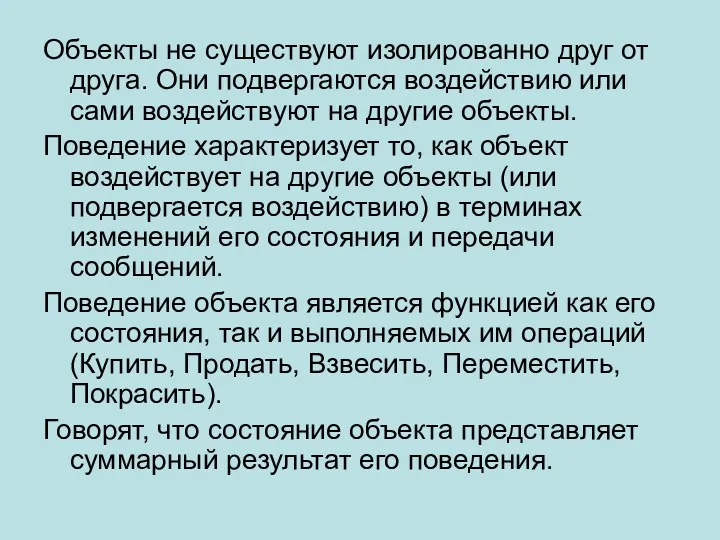 Объекты не существуют изолированно друг от друга. Они подвергаются воздействию или сами воздействуют на другие объекты.

Поведение характеризует то, как объект воздействует на другие объекты (или подвергается воздействию) в терминах изменений его состояния и передачи сообщений.

Поведение объекта является функцией как его состояния, так и выполняемых им операций (Купить, Продать, Взвесить, Переместить, Покрасить).

Говорят, что состояние объекта представляет суммарный результат его поведения.